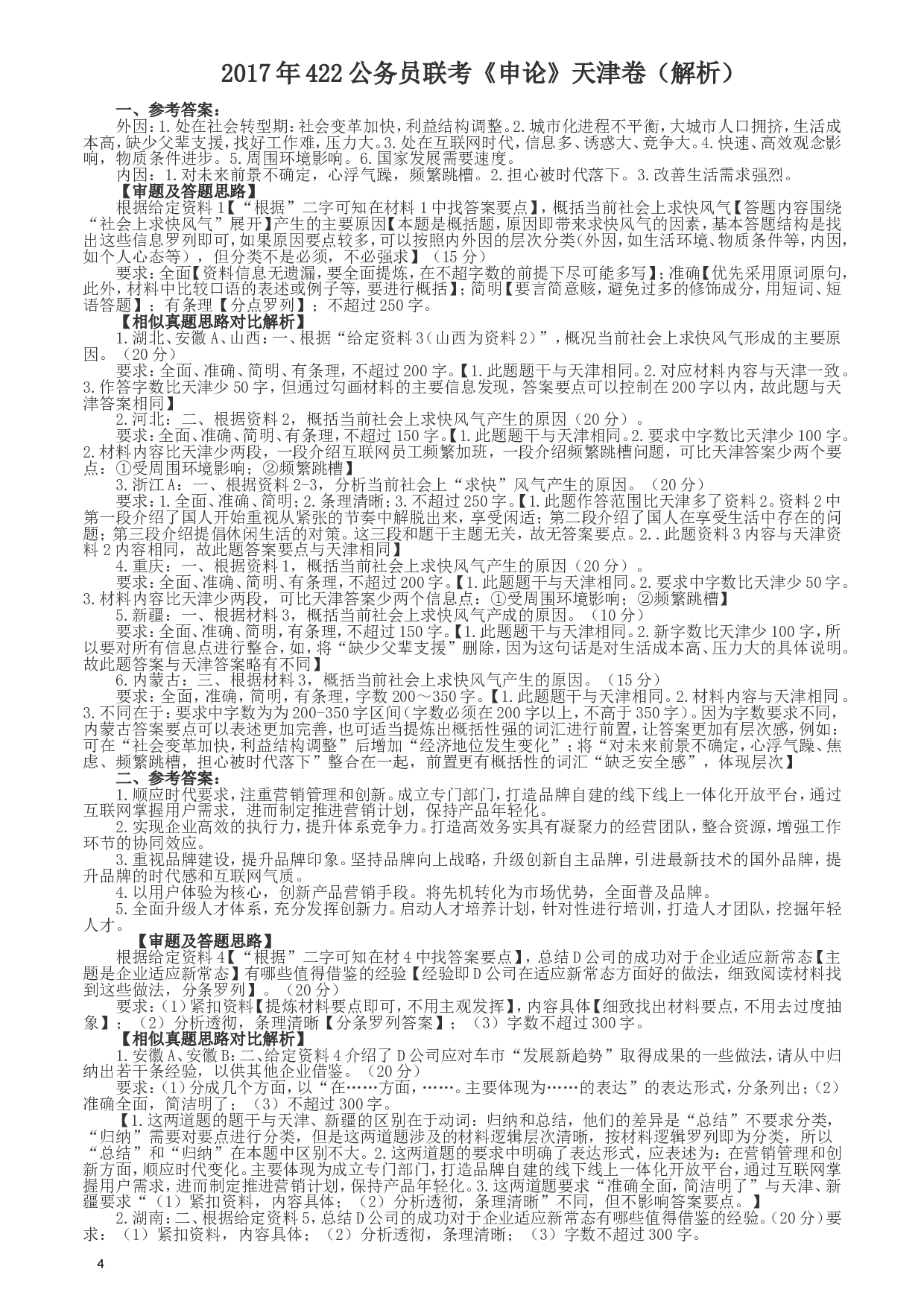 2017年422公务员联考《申论》天津卷（解析）

一、参考答案：

外因：1.处在社会转型期：社会变革加快，利益结构调整。2.城市化进程不平衡，大城市人口拥挤，生活成本高，缺少父辈支援，找好工作难，压力大。3.处在互联网时代，信息多、诱惑大、竞争大。4.快速、高效观念影响，物质条件进步。5.周围环境影响。6.国家发展需要速度。

内因：1.对未来前景不确定，心浮气躁，频繁跳槽。2.担心被时代落下。3.改善生活需求强烈。

【审题及答题思路】

根据给定资料1【“根据”二字可知在材料1中找答案要点】，概括当前社会上求快风气【答题内容围绕“社会上求快风气”展开】产生的主要原因【本题是概括题，原因即带来求快风气的因素，基本答题结构是找出这些信息罗列即可，如果原因要点较多，可以按照内外因的层次分类（外因，如生活环境、物质条件等，内因，如个人心态等），但分类不是必须，不必强求】（15分）

要求：全面【资料信息无遗漏，要全面提炼，在不超字数的前提下尽可能多写】；准确【优先采用原词原句，此外，材料中比较口语的表述或例子等，要进行概括】；简明【要言简意赅，避免过多的修饰成分，用短词、短语答题】；有条理【分点罗列】；不超过250字。

【相似真题思路对比解析】

1.湖北、安徽A、山西：一、根据“给定资料3（山西为资料2）”，概况当前社会上求快风气形成的主要原因。（20分）

要求：全面、准确、简明、有条理，不超过200字。【1.此题题干与天津相同。2.对应材料内容与天津一致。3.作答字数比天津少50字，但通过勾画材料的主要信息发现，答案要点可以控制在200字以内，故此题与天津答案相同】

2.河北：二、根据资料2，概括当前社会上求快风气产生的原因（20分）。

要求：全面、准确、简明、有条理，不超过150字。【1.此题题干与天津相同。2.要求中字数比天津少100字。2.材料内容比天津少两段，一段介绍互联网员工频繁加班，一段介绍频繁跳槽问题，可比天津答案少两个要点：①受周围环境影响；②频繁跳槽】

3.浙江A：一、根据资料2-3，分析当前社会上“求快”风气产生的原因。（20分）

要求：1.全面、准确、简明；2.条理清晰；3.不超过250字。【1.此题作答范围比天津多了资料2。资料2中第一段介绍了国人开始重视从紧张的节奏中解脱出来，享受闲适；第二段介绍了国人在享受生活中存在的问题；第三段介绍提倡休闲生活的对策。这三段和题干主题无关，故无答案要点。2..此题资料3内容与天津资料2内容相同，故此题答案要点与天津相同】

4.重庆：一、根据资料1，概括当前社会上求快风气产生的原因（20分）。

要求：全面、准确、简明、有条理，不超过200字。【1.此题题干与天津相同。2.要求中字数比天津少50字。3.材料内容比天津少两段，可比天津答案少两个信息点：①受周围环境影响；②频繁跳槽】

5.新疆：一、根据材料3，概括当前社会上求快风气产成的原因。（10分）

要求：全面、准确、简明、有条理，不超过150字。【1.此题题干与天津相同。2.新字数比天津少100字，所以要对所有信息点进行整合，如，将“缺少父辈支援”删除，因为这句话是对生活成本高、压力大的具体说明。故此题答案与天津答案略有不同】

6.内蒙古：三、根据材料3，概括当前社会上求快风气产生的原因。（15分）

要求：全面，准确，简明，有条理，字数200～350字。【1.此题题干与天津相同。2.材料内容与天津相同。3.不同在于：要求中字数为200-350字区间（字数必须在200字以上，不高于350字）。因为字数要求不同，内蒙古答案要点可以表述更加完善，也可适当提炼出概括性强的词汇进行前置，让答案更加有层次感，例如：可在“社会变革加快，利益结构调整”后增加“经济地位发生变化”；将“对未来前景不确定，心浮气躁、焦虑、频繁跳槽，担心被时代落下”整合在一起，前置更有概括性的词汇“缺乏安全感”，体现层次】

二、参考答案：

1.顺应时代要求，注重营销管理和创新。成立专门部门，打造品牌自建的线下线上一体化开放平台，通过互联网掌握用户需求，进而制定推进营销计划，保持产品年轻化。

2.实现企业高效的执行力，提升体系竞争力。打造高效务实具有凝聚力的经营团队，整合资源，增强工作环节的协同效应。

3.重视品牌建设，提升品牌印象。坚持品牌向上战略，升级创新自主品牌，引进最新技术的国外品牌，提升品牌的时代感和互联网气质。

4.以用户体验为核心，创新产品营销手段。将先机转化为市场优势，全面普及品牌。

5.全面升级人才体系，充分发挥创新力。启动人才培养计划，针对性进行培训，打造人才团队，挖掘年轻人才。

【审题及答题思路】

根据给定资料4【“根据”二字可知在材4中找答案要点】，总结D公司的成功对于企业适应新常态【主题是企业适应新常态】有哪些值得借鉴的经验【经验即D公司在适应新常态方面好的做法，细致阅读材料找到这些做法，分条罗列】。（20分）

要求：（1）紧扣资料【提炼材料要点即可，不用主观发挥】，内容具体【细致找出材料要点，不用去过度抽象】；（2）分析透彻，条理清晰【分条罗列答案】；（3）字数不超过300字。

【相似真题思路对比解析】

1.安徽A、安徽B：二、给定资料4介绍了D公司应对车市“发展新趋势”取得成果的一些做法，请从中归纳出若干条经验，以供其他企业借鉴。（20分）

要求：（1）分成几个方面，以“在……方面，……。主要体现为……的表达”的表达形式，分条列出；（2）准确全面，简洁明了；（3）不超过300字。

【1.这两道题的题干与天津、新疆的区别在于动词：归纳和总结，他们的差异是“总结”不要求分类，“归纳”需要对要点进行分类，但是这两道题涉及的材料逻辑层次清晰，按材料逻辑罗列即为分类，所以“总结”和“归纳”在本题中区别不大。2.这两道题的要求中明确了表达形式，应表述为：在营销管理和创新方面，顺应时代变化。主要体现为成立专门部门，打造品牌自建的线下线上一体化开放平台，通过互联网掌握用户需求，进而制定推进营销计划，保持产品年轻化。3.这两道题要求“准确全面，简洁明了”与天津、新疆要求“（1）紧扣资料，内容具体；（2）分析透彻，条理清晰”不同，但不影响答案要点。】

2.湖南：二、根据给定资料5，总结D公司的成功对于企业适应新常态有哪些值得借鉴的经验。（20分）要求：（1）紧扣资料，内容具体；（2）分析透彻，条理清晰；（3）字数不超过300字。

4